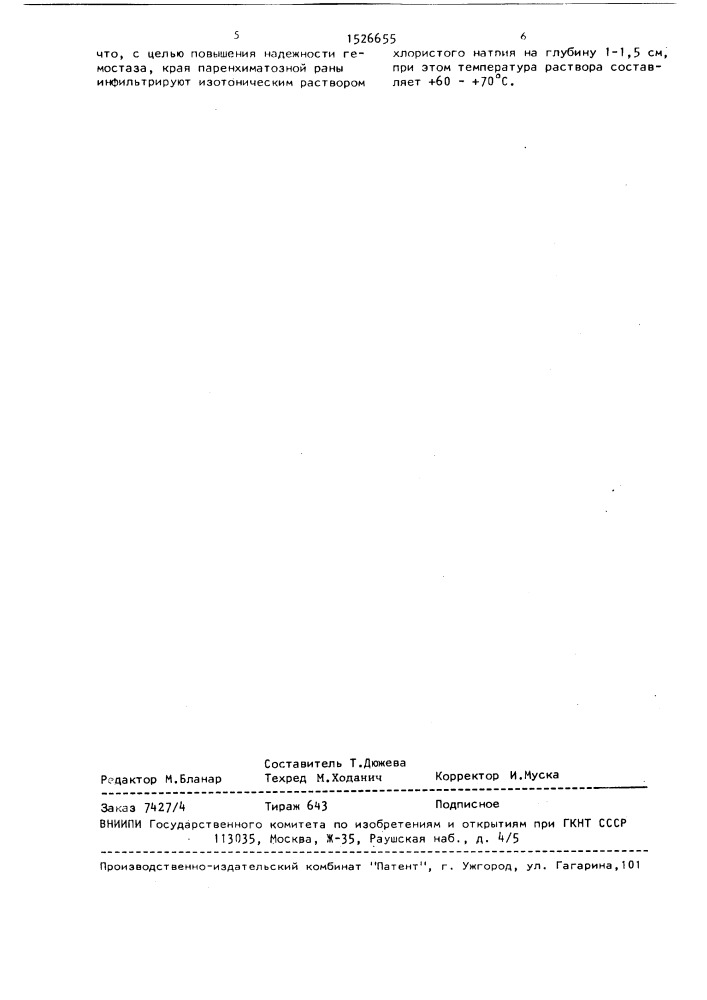 5 1526655 6

что, с целью повышения надежности гемостаза, края паренхиматозной раны инфильтрируют изотоническим раствором

хлористого натрия на глубину 1-1,5 см, при этом температура раствора составляет +60 - +70°С.

Составитель Т.Дюжева
Редактор М.Бланар Техред М.Ходанич Корректор И.Муска

Заказ 7427/4 Тираж 643 Подписное
ВНИИПИ Государственного комитета по изобретениям и открытиям при ГКНТ СССР
113035, Москва, Ж-35, Раушская наб., д. 4/5

Производственно-издательский комбинат "Патент", г. Ужгород, ул. Гагарина,101